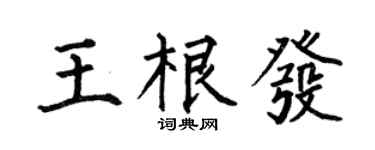 王根發
词典网